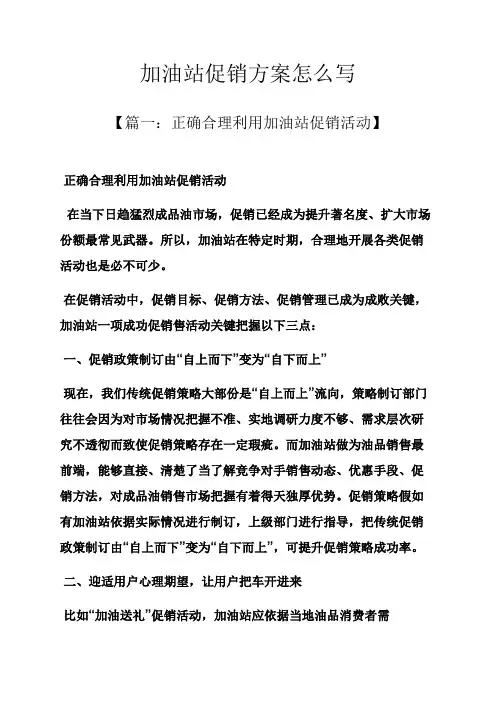 加油站促销方案怎么写

【篇一：正确合理利用加油站促销活动】

正确合理利用加油站促销活动

在当下日趋猛烈成品油市场，促销已经成为提升著名度、扩大市场份额最常见武器。所以，加油站在特定时期，合理地开展各类促销活动也是必不可少。

在促销活动中，促销目标、促销方法、促销管理已成为成败关键，加油站一项成功促销售活动关键把握以下三点：

一、促销政策制订由“自上而下”变为“自下而上”

现在，我们传统促销策略大部份是“自上而上”流向，策略制订部门往往会因为对市场情况把握不准、实地调研力度不够、需求层次研究不透彻而致使促销策略存在一定瑕疵。而加油站做为油品销售最前端，能够直接、清楚了当了解竞争对手销售动态、优惠手段、促销方法，对成品油销售市场把握有着得天独厚优势。促销策略假如有加油站依据实际情况进行制订，上级部门进行指导，把传统促销政策制订由“自上而下”变为“自下而上”，可提升促销策略成功率。

二、迎适用户心理期望，让用户把车开进来

比如“加油送礼”促销活动，加油站应依据当地油品消费者需